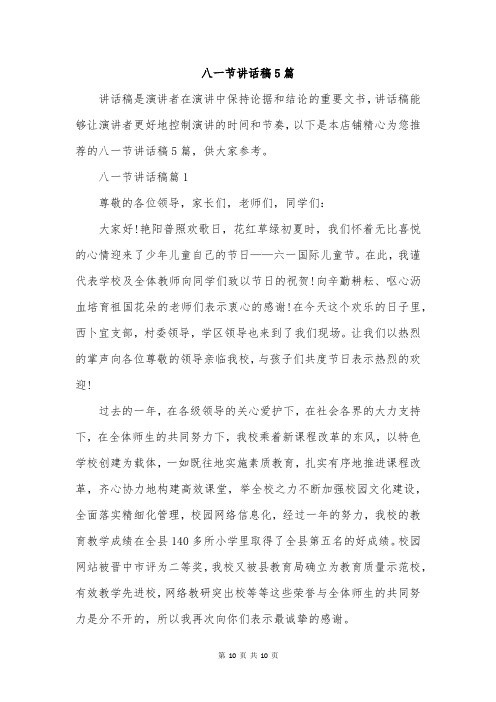 八一节讲话稿5篇

讲话稿是演讲者在演讲中保持论据和结论的重要文书，讲话稿能够让演讲者更好地控制演讲的时间和节奏，以下是本店铺精心为您推荐的八一节讲话稿5篇，供大家参考。

八一节讲话稿篇1

尊敬的各位领导，家长们，老师们，同学们：

大家好！艳阳普照欢歌日，花红草绿初夏时，我们怀着无比喜悦的心情迎来了少年儿童自己的节日——六一国际儿童节。在此，我谨代表学校及全体教师向同学们致以节日的祝贺！向辛勤耕耘、呕心沥血培育祖国花朵的老师们表示衷心的感谢！在今天这个欢乐的日子里，西卜宜支部，村委领导，学区领导也来到了我们现场。让我们以热烈的掌声向各位尊敬的领导亲临我校，与孩子们共度节日表示热烈的欢迎！

过去的一年，在各级领导的关心爱护下，在社会各界的大力支持下，在全体师生的共同努力下，我校乘着新课程改革的东风，以特色学校创建为载体，一如既往地实施素质教育，扎实有序地推进课程改革，齐心协力地构建高效课堂，举全校之力不断加强校园文化建设，全面落实精细化管理，校园网络信息化，经过一年的努力，我校的教育教学成绩在全县140多所小学里取得了全县第五名的好成绩。校园网站被晋中市评为二等奖，我校又被县教育局确立为教育质量示范校，有效教学先进校，网络教研突出校等等这些荣誉与全体师生的共同努力是分不开的，所以我再次向你们表示最诚挚的感谢。

第 10 页 共 10 页